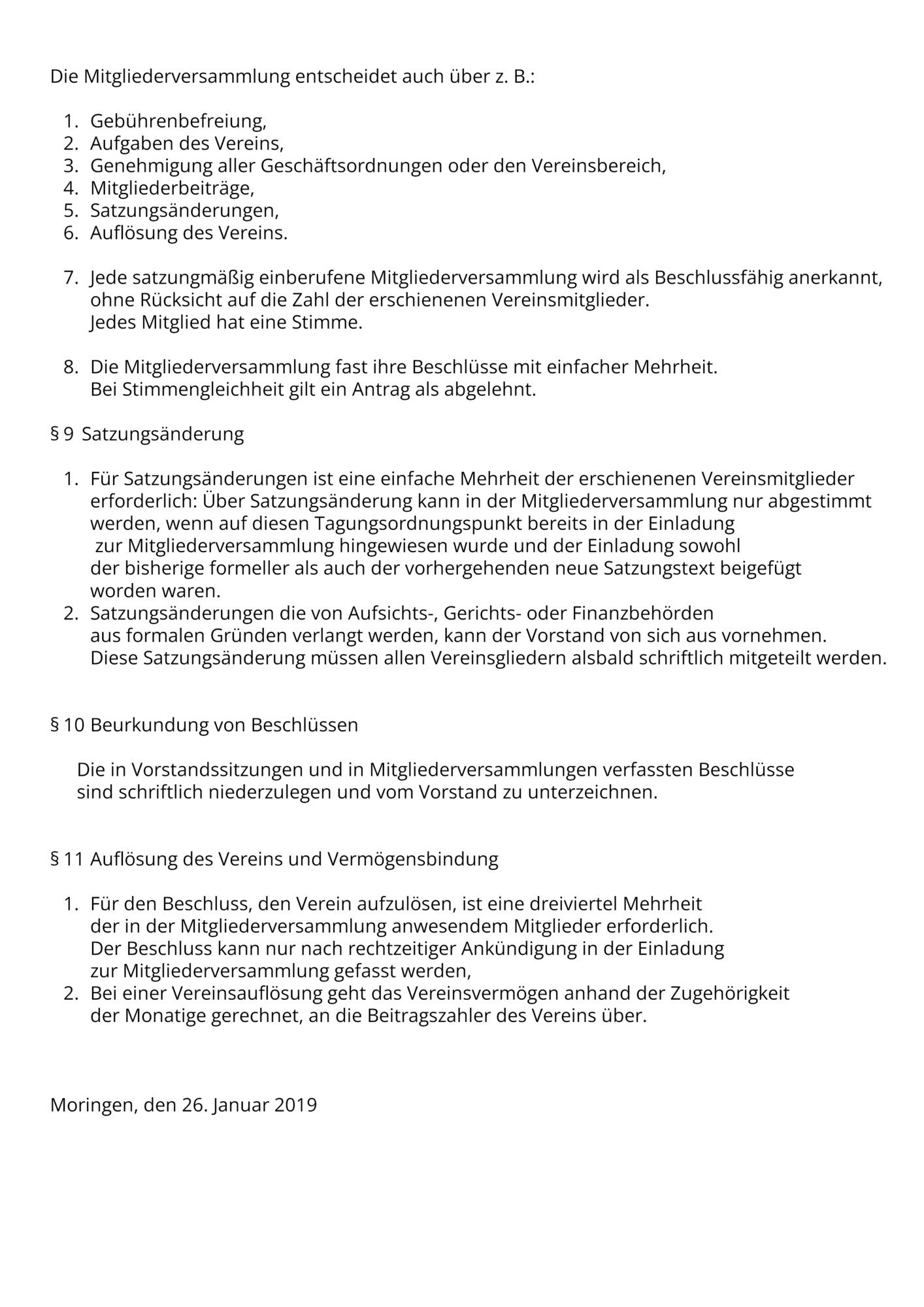 Die Mitgliederversammlung entscheidet auch über z. B.:

1. Gebührenbefreiung,
2. Aufgaben des Vereins,
3. Genehmigung aller Geschäftsordnungen oder den Vereinsbereich,
4. Mitgliederbeiträge,
5. Satzungsänderungen,
6. Auflösung des Vereins.

7. Jede satzungmäßig einberufene Mitgliederversammlung wird als Beschlussfähig anerkannt, ohne Rücksicht auf die Zahl der erschienenen Vereinsmitglieder.
Jedes Mitglied hat eine Stimme.

8. Die Mitgliederversammlung fast ihre Beschlüsse mit einfacher Mehrheit.
Bei Stimmengleichheit gilt ein Antrag als abgelehnt.

§ 9 Satzungsänderung

1. Für Satzungsänderungen ist eine einfache Mehrheit der erschienenen Vereinsmitglieder erforderlich: Über Satzungsänderung kann in der Mitgliederversammlung nur abgestimmt werden, wenn auf diesen Tagungsordnungspunkt bereits in der Einladung zur Mitgliederversammlung hingewiesen wurde und der Einladung sowohl der bisherige formeller als auch der vorhergehenden neue Satzungstext beigefügt worden waren.
2. Satzungsänderungen die von Aufsichts-, Gerichts- oder Finanzbehörden aus formalen Gründen verlangt werden, kann der Vorstand von sich aus vornehmen. Diese Satzungsänderung müssen allen Vereinsgliedern alsbald schriftlich mitgeteilt werden.

§ 10 Beurkundung von Beschlüssen

Die in Vorstandssitzungen und in Mitgliederversammlungen verfassten Beschlüsse sind schriftlich niederzulegen und vom Vorstand zu unterzeichnen.

§ 11 Auflösung des Vereins und Vermögensbindung

1. Für den Beschluss, den Verein aufzulösen, ist eine dreiviertel Mehrheit der in der Mitgliederversammlung anwesendem Mitglieder erforderlich. Der Beschluss kann nur nach rechtzeitiger Ankündigung in der Einladung zur Mitgliederversammlung gefasst werden,
2. Bei einer Vereinsauflösung geht das Vereinsvermögen anhand der Zugehörigkeit der Monatige gerechnet, an die Beitragszahler des Vereins über.

Moringen, den 26. Januar 2019